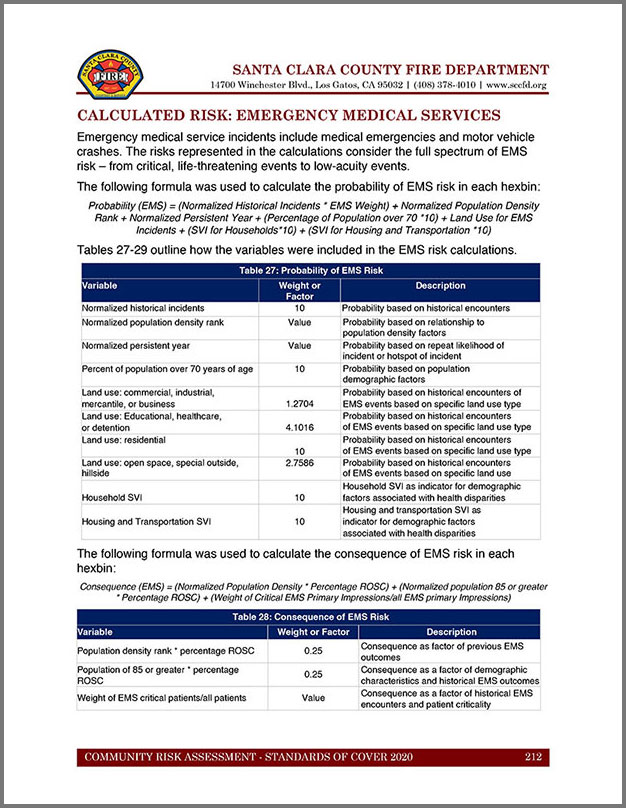 SANTA CLARA COUNTY FIRE

SANTA CLARA COUNTY FIRE DEPARTMENT
14700 Winchester Blvd., Los Gatos, CA 95032 | (408) 378-4010 | www.sccfd.org

CALCULATED RISK: EMERGENCY MEDICAL SERVICES

Emergency medical service incidents include medical emergencies and motor vehicle crashes. The risks represented in the calculations consider the full spectrum of EMS risk – from critical, life-threatening events to low-acuity events.

The following formula was used to calculate the probability of EMS risk in each hexbin:

Probability (EMS) = (Normalized Historical Incidents * EMS Weight) + Normalized Population Density Rank + Normalized Persistent Year + (Percentage of Population over 70 *10) + Land Use for EMS Incidents + (SVI for Households*10) + (SVI for Housing and Transportation *10)

Tables 27-29 outline how the variables were included in the EMS risk calculations.

Table 27: Probability of EMS Risk

| Variable | Weight or Factor | Description |
|---|---|---|
| Normalized historical incidents | 10 | Probability based on historical encounters |
| Normalized population density rank | Value | Probability based on relationship to population density factors |
| Normalized persistent year | Value | Probability based on repeat likelihood of incident or hotspot of incident |
| Percent of population over 70 years of age | 10 | Probability based on population demographic factors |
| Land use: commercial, industrial, mercantile, or business | 1.2704 | Probability based on historical encounters of EMS events based on specific land use type |
| Land use: Educational, healthcare, or detention | 4.1016 | Probability based on historical encounters of EMS events based on specific land use type |
| Land use: residential | 10 | Probability based on historical encounters of EMS events based on specific land use type |
| Land use: open space, special outside, hillside | 2.7586 | Probability based on historical encounters of EMS events based on specific land use |
| Household SVI | 10 | Household SVI as indicator for demographic factors associated with health disparities |
| Housing and Transportation SVI | 10 | Housing and transportation SVI as indicator for demographic factors associated with health disparities |

The following formula was used to calculate the consequence of EMS risk in each hexbin:

Consequence (EMS) = (Normalized Population Density * Percentage ROSC) + (Normalized population 85 or greater * Percentage ROSC) + (Weight of Critical EMS Primary Impressions/all EMS primary Impressions)

Table 28: Consequence of EMS Risk

| Variable | Weight or Factor | Description |
|---|---|---|
| Population density rank * percentage ROSC | 0.25 | Consequence as factor of previous EMS outcomes |
| Population of 85 or greater * percentage ROSC | 0.25 | Consequence as a factor of demographic characteristics and historical EMS outcomes |
| Weight of EMS critical patients/all patients | Value | Consequence as a factor of historical EMS encounters and patient criticality |

COMMUNITY RISK ASSESSMENT - STANDARDS OF COVER 2020 212